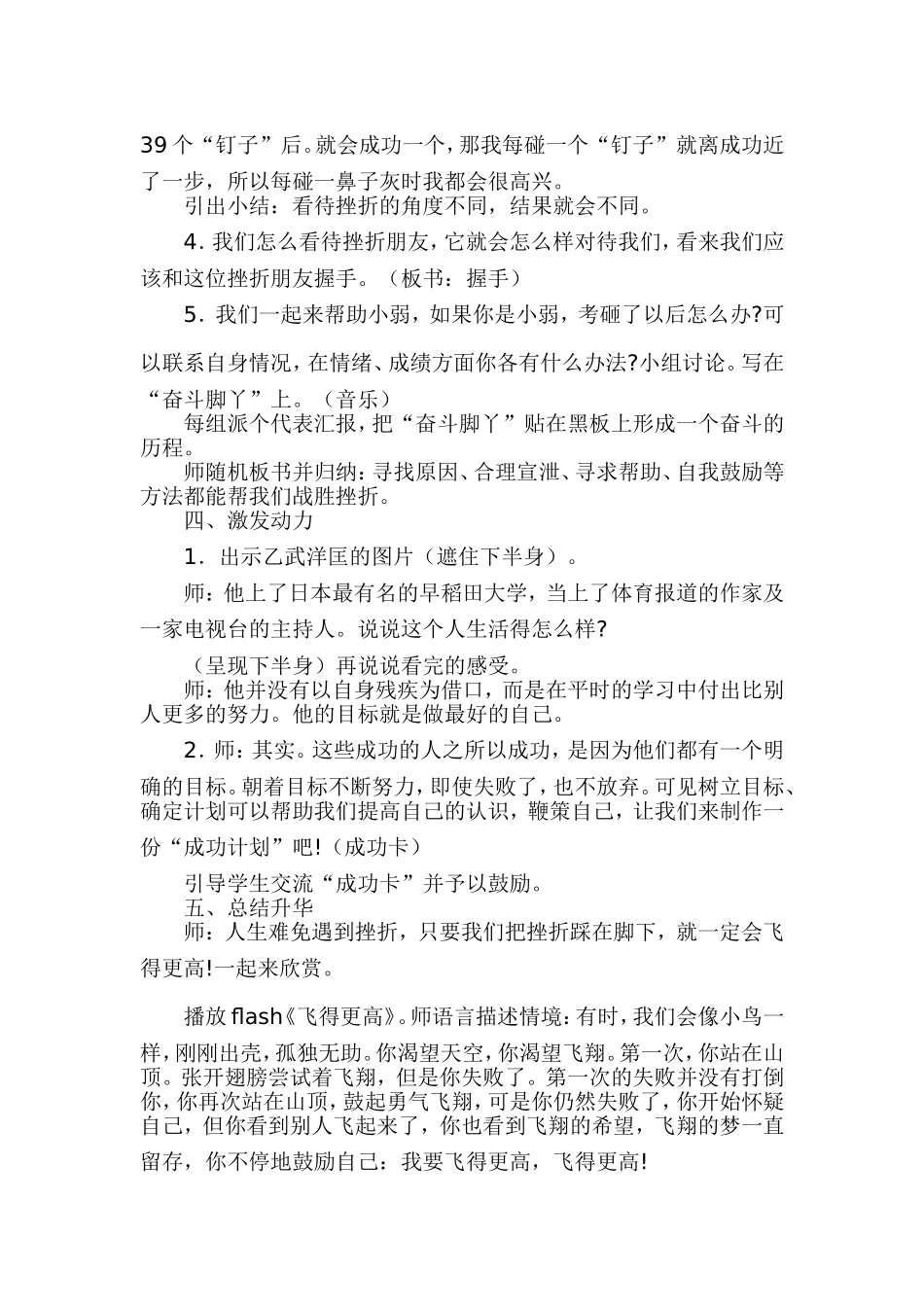 39个“钉子”后。就会成功一个，那我每碰一个“钉子”就离成功近了一步，所以每碰一鼻子灰时我都会很高兴。

引出小结：看待挫折的角度不同，结果就会不同。

4．我们怎么看待挫折朋友，它就会怎么样对待我们，看来我们应该和这位挫折朋友握手。（板书：握手）

5．我们一起来帮助小弱，如果你是小弱，考砸了以后怎么办?可以联系自身情况，在情绪、成绩方面你各有什么办法?小组讨论。写在“奋斗脚丫”上。（音乐）

每组派个代表汇报，把“奋斗脚丫”贴在黑板上形成一个奋斗的历程。

师随机板书并归纳：寻找原因、合理宣泄、寻求帮助、自我鼓励等方法都能帮我们战胜挫折。

四、激发动力

1．出示乙武洋匡的图片（遮住下半身）。

师：他上了日本最有名的早稻田大学，当上了体育报道的作家及一家电视台的主持人。说说这个人生活得怎么样?

（呈现下半身）再说说看完的感受。

师：他并没有以自身残疾为借口，而是在平时的学习中付出比别人更多的努力。他的目标就是做最好的自己。

2．师：其实。这些成功的人之所以成功，是因为他们都有一个明确的目标。朝着目标不断努力，即使失败了，也不放弃。可见树立目标、确定计划可以帮助我们提高自己的认识，鞭策自己，让我们来制作一份“成功计划”吧!（成功卡）

引导学生交流“成功卡”并予以鼓励。

五、总结升华

师：人生难免遇到挫折，只要我们把挫折踩在脚下，就一定会飞得更高!一起来欣赏。

播放flash《飞得更高》。师语言描述情境：有时，我们会像小鸟一样，刚刚出壳，孤独无助。你渴望天空，你渴望飞翔。第一次，你站在山顶。张开翅膀尝试着飞翔，但是你失败了。第一次的失败并没有打倒你，你再次站在山顶，鼓起勇气飞翔，可是你仍然失败了，你开始怀疑自己，但你看到别人飞起来了，你也看到飞翔的希望，飞翔的梦一直留存，你不停地鼓励自己：我要飞得更高，飞得更高!